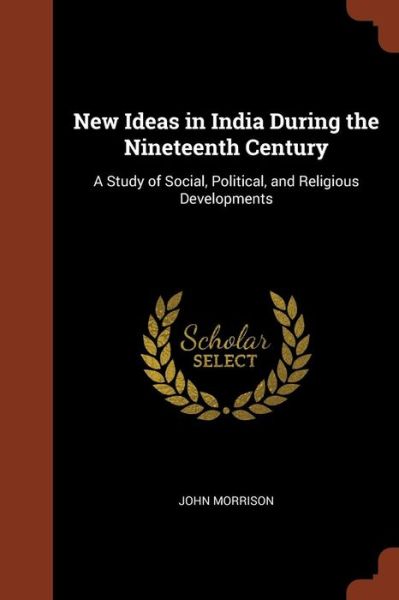 New Ideas in India During the Nineteenth Century

A Study of Social, Political, and Religious Developments

Scholar
SELECT

JOHN MORRISON